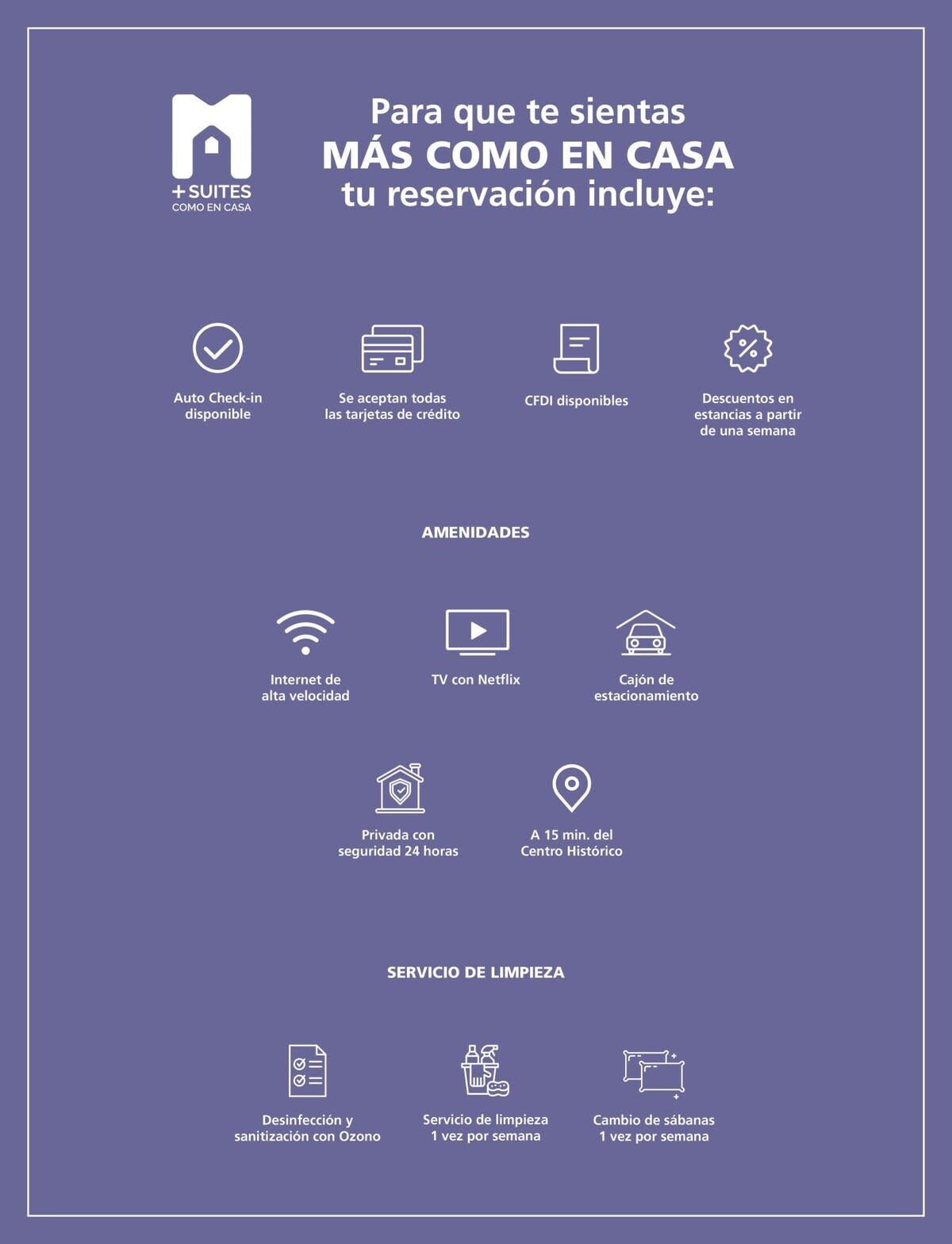 +SUITES
COMO EN CASA

Para que te sientas
MÁS COMO EN CASA
tu reservación incluye:

Auto Check-in disponible

Se aceptan todas las tarjetas de crédito

CFDI disponibles

Descuentos en estancias a partir de una semana

AMENIDADES

Internet de alta velocidad

TV con Netflix

Cajón de estacionamiento

Privada con seguridad 24 horas

A 15 min. del Centro Histórico

SERVICIO DE LIMPIEZA

Desinfección y sanitización con Ozono

Servicio de limpieza 1 vez por semana

Cambio de sábanas 1 vez por semana